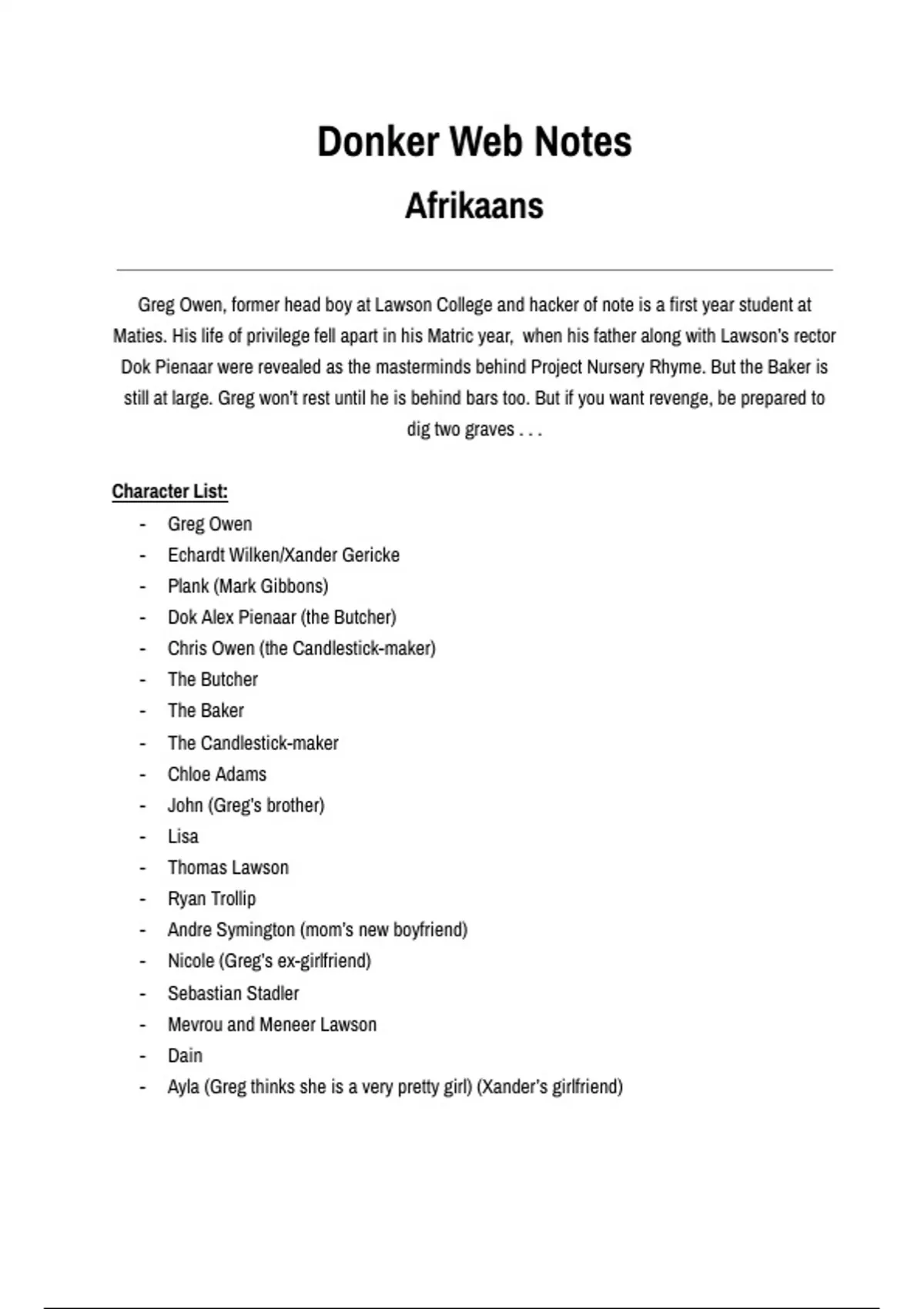 Donker Web Notes

Afrikaans

Greg Owen, former head boy at Lawson College and hacker of note is a first year student at Maties. His life of privilege fell apart in his Matric year, when his father along with Lawson's rector Dok Pienaar were revealed as the masterminds behind Project Nursery Rhyme. But the Baker is still at large. Greg won't rest until he is behind bars too. But if you want revenge, be prepared to dig two graves . . .

Character List:

- Greg Owen
- Echardt Wilken/Xander Gericke
- Plank (Mark Gibbons)
- Dok Alex Pienaar (the Butcher)
- Chris Owen (the Candlestick-maker)
- The Butcher
- The Baker
- The Candlestick-maker
- Chloe Adams
- John (Greg's brother)
- Lisa
- Thomas Lawson
- Ryan Trollip
- Andre Symington (mom's new boyfriend)
- Nicole (Greg's ex-girlfriend)
- Sebastian Stadler
- Mevrou and Meneer Lawson
- Dain
- Ayla (Greg thinks she is a very pretty girl) (Xander's girlfriend)